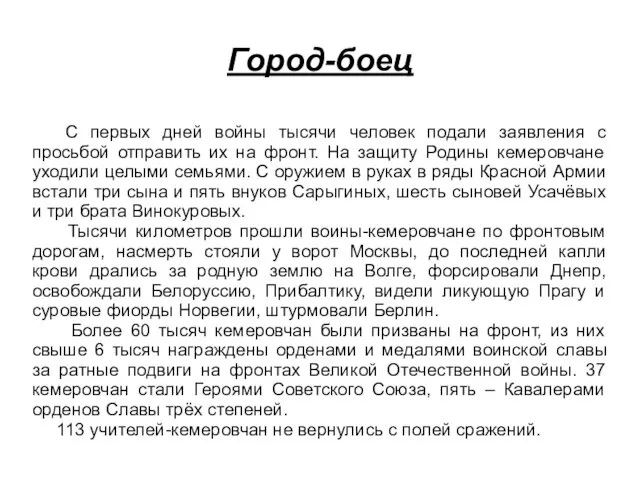 Город-боец

С первых дней войны тысячи человек подали заявления с просьбой отправить их на фронт. На защиту Родины кемеровчане уходили целыми семьями. С оружием в руках в ряды Красной Армии встали три сына и пять внуков Сарыгиных, шесть сыновей Усачёвых и три брата Винокуровых.

Тысячи километров прошли воины-кемеровчане по фронтовым дорогам, насмерть стояли у ворот Москвы, до последней капли крови дрались за родную землю на Волге, форсировали Днепр, освобождали Белоруссию, Прибалтику, видели ликующую Прагу и суровые фиорды Норвегии, штурмовали Берлин.

Более 60 тысяч кемеровчан были призваны на фронт, из них свыше 6 тысяч награждены орденами и медалями воинской славы за ратные подвиги на фронтах Великой Отечественной войны. 37 кемеровчан стали Героями Советского Союза, пять – Кавалерами орденов Славы трёх степеней.

113 учителей-кемеровчан не вернулись с полей сражений.